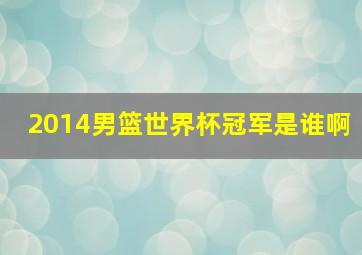 2014男篮世界杯冠军是谁啊